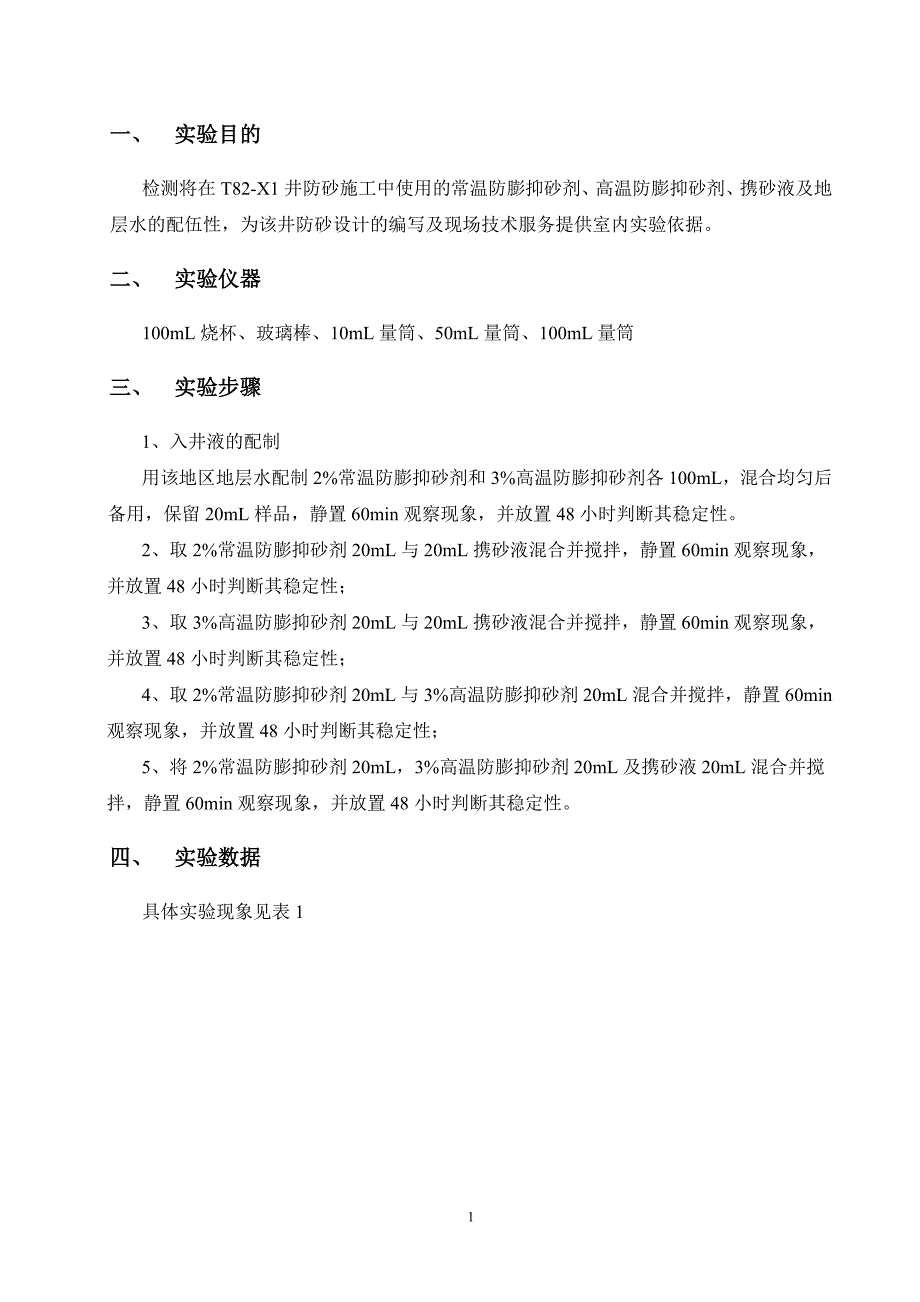 一、 实验目的

检测将在 T82-X1 井防砂施工中使用的常温防膨抑砂剂、高温防膨抑砂剂、携砂液及地层水的配伍性，为该井防砂设计的编写及现场技术服务提供室内实验依据。

二、 实验仪器

100mL 烧杯、玻璃棒、10mL 量筒、50mL 量筒、100mL 量筒

三、 实验步骤

1、入井液的配制

用该地区地层水配制 2%常温防膨抑砂剂和 3%高温防膨抑砂剂各 100mL，混合均匀后备用，保留 20mL 样品，静置 60min 观察现象，并放置 48 小时判断其稳定性。

2、取 2%常温防膨抑砂剂 20mL 与 20mL 携砂液混合并搅拌，静置 60min 观察现象，并放置 48 小时判断其稳定性；

3、取 3%高温防膨抑砂剂 20mL 与 20mL 携砂液混合并搅拌，静置 60min 观察现象，并放置 48 小时判断其稳定性；

4、取 2%常温防膨抑砂剂 20mL 与 3%高温防膨抑砂剂 20mL 混合并搅拌，静置 60min 观察现象，并放置 48 小时判断其稳定性；

5、将 2%常温防膨抑砂剂 20mL，3%高温防膨抑砂剂 20mL 及携砂液 20mL 混合并搅拌，静置 60min 观察现象，并放置 48 小时判断其稳定性。

四、 实验数据

具体实验现象见表 1

1